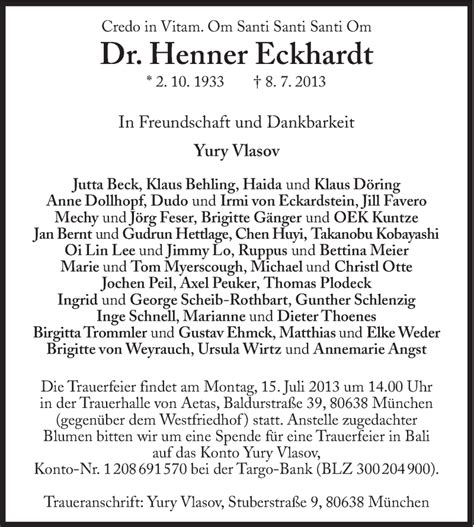 Credo in Vitam. Om Santi Santi Santi Om

Dr. Henner Eckhardt

* 2. 10. 1933 † 8. 7. 2013

In Freundschaft und Dankbarkeit

Yury Vlasov

Jutta Beck, Klaus Behling, Haida und Klaus Döring
Anne Dollhopf, Dudo und Irmi von Eckardstein, Jill Favero
Mechy und Jörg Feser, Brigitte Gänger und OEK Kuntze
Jan Bernt und Gudrun Hettlage, Chen Huyi, Takanobu Kobayashi
Oi Lin Lee und Jimmy Lo, Ruppus und Bettina Meier
Marie und Tom Myerscough, Michael und Christl Otte
Jochen Peil, Axel Peuker, Thomas Plodeck
Ingrid und George Scheib-Rothbart, Gunther Schlenzig
Inge Schnell, Marianne und Dieter Thoenes
Birgitta Trommler und Gustav Ehmck, Matthias und Elke Weder
Brigitte von Weyrauch, Ursula Wirtz und Annemarie Angst

Die Trauerfeier findet am Montag, 15. Juli 2013 um 14.00 Uhr in der Trauerhalle von Aetas, Baldurstraße 39, 80638 München (gegenüber dem Westfriedhof) statt. Anstelle zugedachter Blumen bitten wir um eine Spende für eine Trauerfeier in Bali auf das Konto Yury Vlasov, Konto-Nr. 1 208 691 570 bei der Targo-Bank (BLZ 300 204 900).

Traueranschrift: Yury Vlasov, Stuberstraße 9, 80638 München